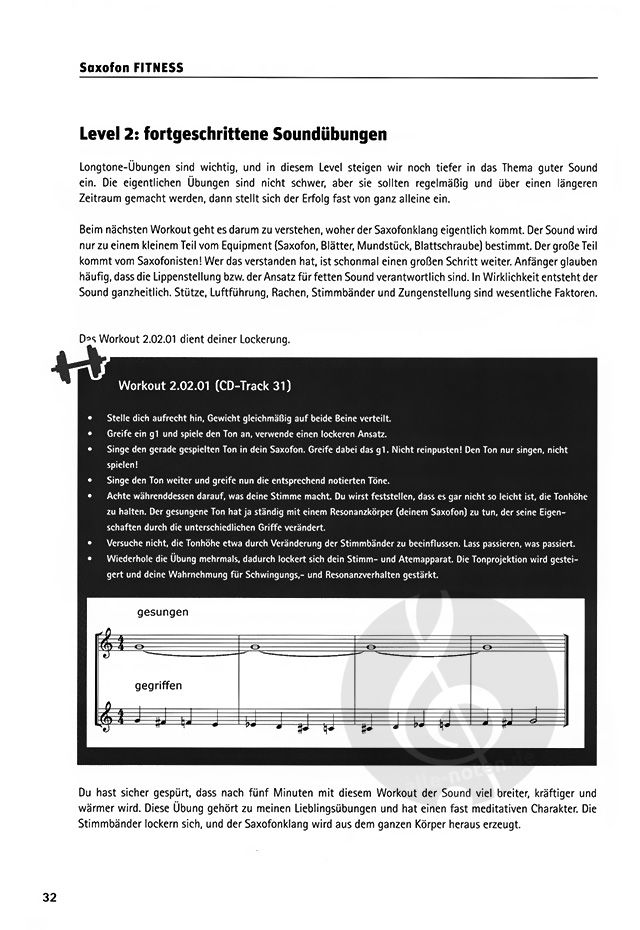 Saxofon FITNESS

Level 2: fortgeschrittene Soundübungen

Longtone-Übungen sind wichtig, und in diesem Level steigen wir noch tiefer in das Thema guter Sound ein. Die eigentlichen Übungen sind nicht schwer, aber sie sollten regelmäßig und über einen längeren Zeitraum gemacht werden, dann stellt sich der Erfolg fast von ganz alleine ein.

Beim nächsten Workout geht es darum zu verstehen, woher der Saxofonklang eigentlich kommt. Der Sound wird nur zu einem kleinem Teil vom Equipment (Saxofon, Blätter, Mundstück, Blattschraube) bestimmt. Der große Teil kommt vom Saxofonisten! Wer das verstanden hat, ist schonmal einen großen Schritt weiter. Anfänger glauben häufig, dass die Lippenstellung bzw. der Ansatz für fetten Sound verantwortlich sind. In Wirklichkeit entsteht der Sound ganzheitlich. Stütze, Luftführung, Rachen, Stimmbänder und Zungenstellung sind wesentliche Faktoren.

Das Workout 2.02.01 dient deiner Lockerung.

Workout 2.02.01 (CD-Track 31)

• Stelle dich aufrecht hin, Gewicht gleichmäßig auf beide Beine verteilt.
• Greife ein g1 und spiele den Ton an, verwende einen lockeren Ansatz.
• Singe den gerade gespielten Ton in dein Saxofon. Greife dabei das g1. Nicht reinpusten! Den Ton nur singen, nicht spielen!
• Singe den Ton weiter und greife nun die entsprechend notierten Töne.
• Achte währenddessen darauf, was deine Stimme macht. Du wirst feststellen, dass es gar nicht so leicht ist, die Tonhöhe zu halten. Der gesungene Ton hat ja ständig mit einem Resonanzkörper (deinem Saxofon) zu tun, der seine Eigenschaften durch die unterschiedlichen Griffe verändert.
• Versuche nicht, die Tonhöhe etwa durch Veränderung der Stimmbänder zu beeinflussen. Lass passieren, was passiert.
• Wiederhole die Übung mehrmals, dadurch lockert sich dein Stimm- und Atemapparat. Die Tonprojektion wird gesteigert und deine Wahrnehmung für Schwingungs,- und Resonanzverhalten gestärkt.

gesungen

gegriffen

Du hast sicher gespürt, dass nach fünf Minuten mit diesem Workout der Sound viel breiter, kräftiger und wärmer wird. Diese Übung gehört zu meinen Lieblingsübungen und hat einen fast meditativen Charakter. Die Stimmbänder lockern sich, und der Saxofonklang wird aus dem ganzen Körper heraus erzeugt.

32